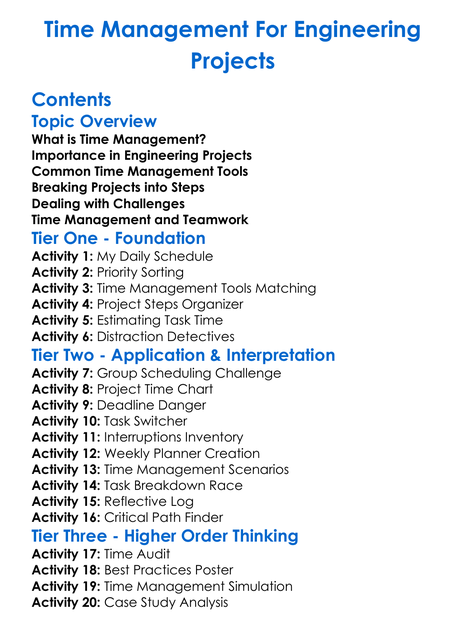 Time Management For Engineering Projects

Contents

Topic Overview

What is Time Management?
Importance in Engineering Projects
Common Time Management Tools
Breaking Projects into Steps
Dealing with Challenges
Time Management and Teamwork

Tier One - Foundation

Activity 1: My Daily Schedule
Activity 2: Priority Sorting
Activity 3: Time Management Tools Matching
Activity 4: Project Steps Organizer
Activity 5: Estimating Task Time
Activity 6: Distraction Detectives

Tier Two - Application & Interpretation

Activity 7: Group Scheduling Challenge
Activity 8: Project Time Chart
Activity 9: Deadline Danger
Activity 10: Task Switcher
Activity 11: Interruptions Inventory
Activity 12: Weekly Planner Creation
Activity 13: Time Management Scenarios
Activity 14: Task Breakdown Race
Activity 15: Reflective Log
Activity 16: Critical Path Finder

Tier Three - Higher Order Thinking

Activity 17: Time Audit
Activity 18: Best Practices Poster
Activity 19: Time Management Simulation
Activity 20: Case Study Analysis